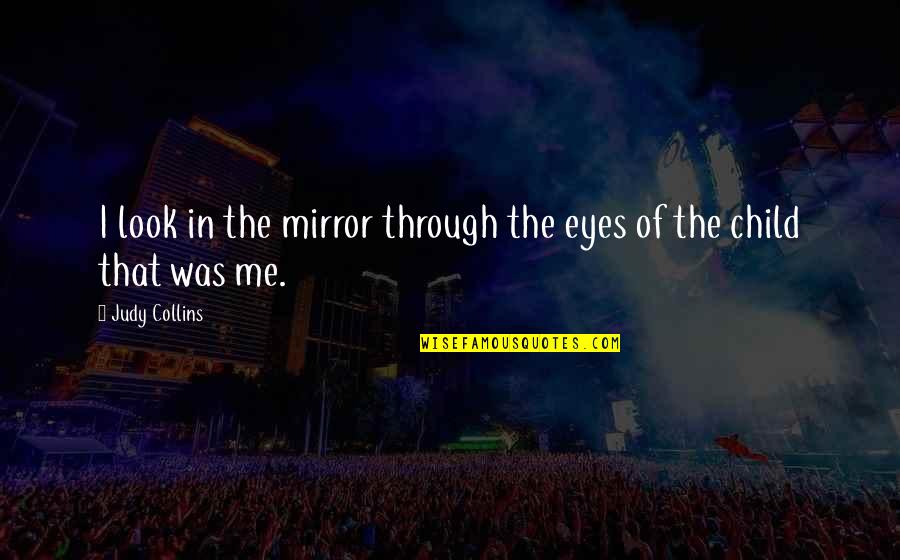 I look in the mirror through the eyes of the child that was me.

Judy Collins

WISEFAMOUSQUOTES.COM